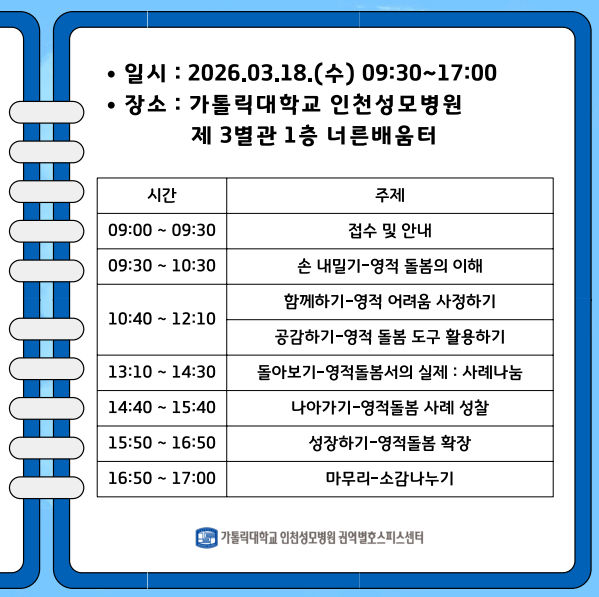 • 일시 : 2026.03.18.(수) 09:30~17:00
• 장소 : 가톨릭대학교 인천성모병원
제 3별관 1층 너른배움터

| 시간 | 주제 |
|---|---|
| 09:00 ~ 09:30 | 접수 및 안내 |
| 09:30 ~ 10:30 | 손 내밀기-영적 돌봄의 이해 |
| 10:40 ~ 12:10 | 함께하기-영적 어려움 사정하기 |
| | 공감하기-영적 돌봄 도구 활용하기 |
| 13:10 ~ 14:30 | 돌아보기-영적돌봄서의 실제 : 사례나눔 |
| 14:40 ~ 15:40 | 나아가기-영적돌봄 사례 성찰 |
| 15:50 ~ 16:50 | 성장하기-영적돌봄 확장 |
| 16:50 ~ 17:00 | 마무리-소감나누기 |

가톨릭대학교 인천성모병원 권역별호스피스센터